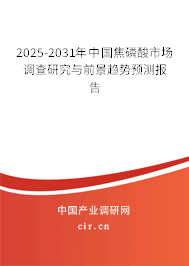 2025-2031年中国焦磷酸市场调查研究与前景趋势预测报告

中国产业调研网
cir.cn